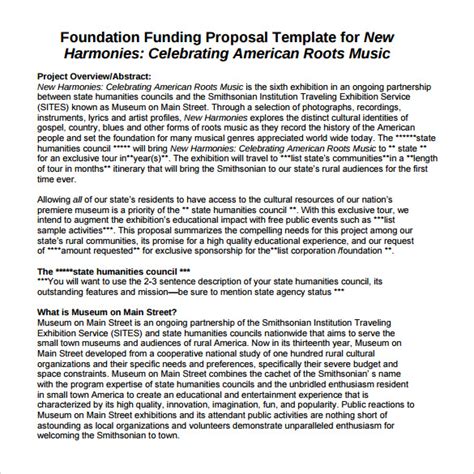 Foundation Funding Proposal Template for New Harmonies: Celebrating American Roots Music

Project Overview/Abstract:
New Harmonies: Celebrating American Roots Music is the sixth exhibition in an ongoing partnership between state humanities councils and the Smithsonian Institution Traveling Exhibition Service (SITES) known as Museum on Main Street. Through a selection of photographs, recordings, instruments, lyrics and artist profiles, New Harmonies explores the distinct cultural identities of gospel, country, blues and other forms of roots music as they record the history of the American people and set the foundation for many musical genres appreciated world wide today. The ******state humanities council ***** will bring New Harmonies: Celebrating American Roots Music to ** state ** for an exclusive tour in**year(s)**. The exhibition will travel to ***list state's communities**in a **length of tour in months** itinerary that will bring the Smithsonian to our state's rural audiences for the first time ever.

Allowing all of our state's residents to have access to the cultural resources of our nation's premiere museum is a priority of the ** state humanities council **. With this exclusive tour, we intend to augment the exhibition's educational impact with free public events such as ***list sample activities***. This proposal summarizes the compelling needs for this project among our state's rural communities, its promise for a high quality educational experience, and our request of ****amount requested** for exclusive sponsorship for the**list corporation /foundation **.

The *****state humanities council ***
***You will want to use the 2-3 sentence description of your state humanities council, its outstanding features and mission—be sure to mention state agency status ***

What is Museum on Main Street?
Museum on Main Street is an ongoing partnership of the Smithsonian Institution Traveling Exhibition Service (SITES) and state humanities councils nationwide that aims to serve the small town museums and audiences of rural America. Now in its thirteenth year, Museum on Main Street developed from a cooperative national study of one hundred rural cultural organizations and their specific needs and preferences, specifically their severe budget and space constraints. Museum on Main Street combines the cachet of the Smithsonian' s name with the program expertise of state humanities councils and the unbridled enthusiasm resident in small town America to create an educational and entertainment experience that is characterized by its high quality, innovation, imagination, fun, and popularity. Public reactions to Museum on Main Street exhibitions and its attendant public activities are nothing short of astounding as local organizations and volunteers demonstrate unparalleled enthusiasm for welcoming the Smithsonian to town.